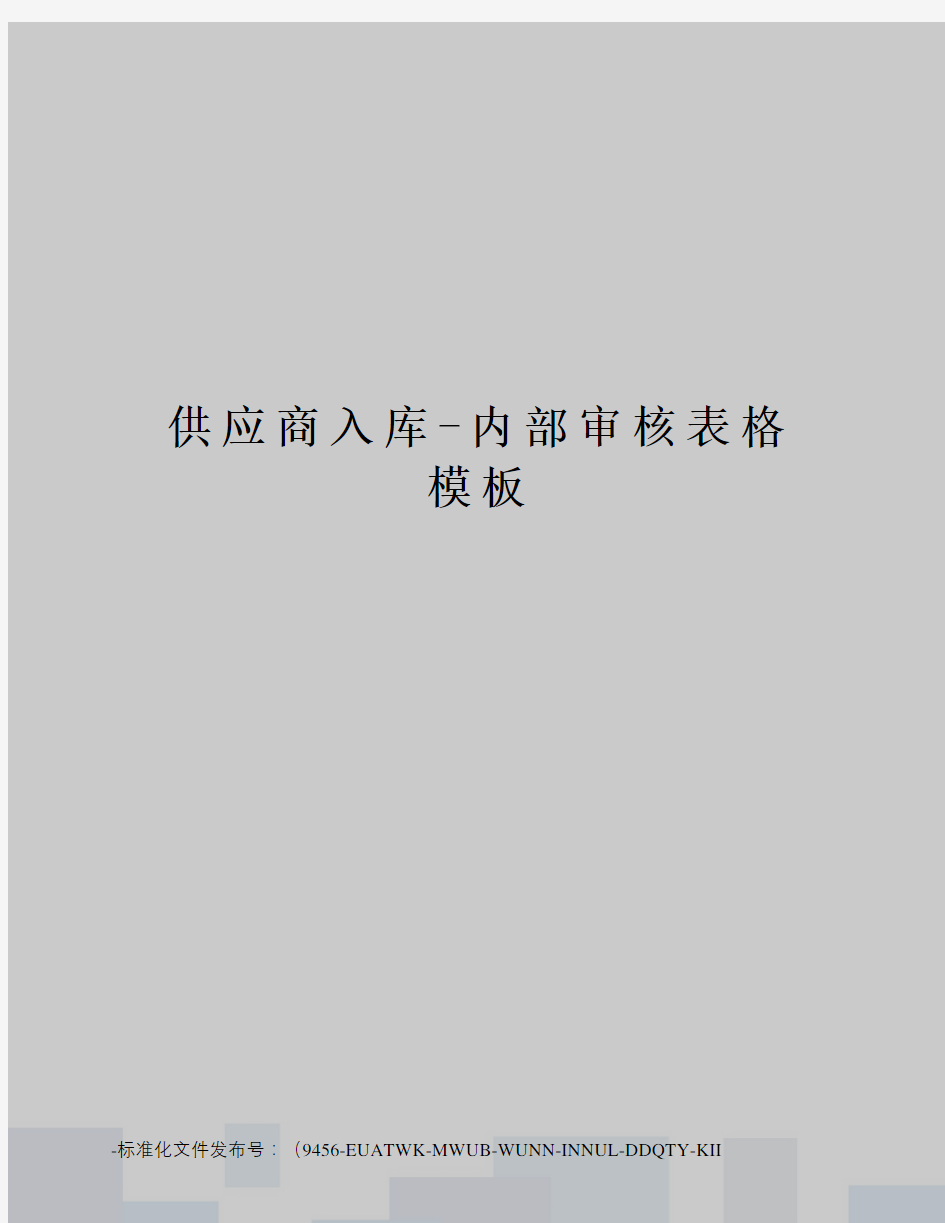 供应商入库-内部审核表格模板

-标准化文件发布号：（9456-EUATWK-MWUB-WUNN-INNUL-DDQTY-KII